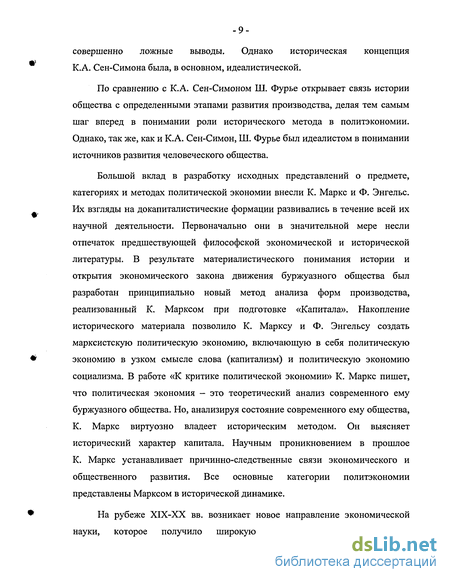 - 9 -

совершенно ложные выводы. Однако историческая концепция К.А. Сен-Симона была, в основном, идеалистической.

По сравнению с К.А. Сен-Симоном Ш. Фурье открывает связь истории общества с определенными этапами развития производства, делая тем самым шаг вперед в понимании роли исторического метода в политэкономии. Однако, так же, как и К.А. Сен-Симон, Ш. Фурье был идеалистом в понимании источников развития человеческого общества.

Большой вклад в разработку исходных представлений о предмете, категориях и методах политической экономии внесли К. Маркс и Ф. Энгельс. Их взгляды на докапиталистические формации развивались в течение всей их научной деятельности. Первоначально они в значительной мере несли отпечаток предшествующей философской экономической и исторической литературы. В результате материалистического понимания истории и открытия экономического закона движения буржуазного общества был разработан принципиально новый метод анализа форм производства, реализованный К. Марксом при подготовке «Капитала». Накопление исторического материала позволило К. Марксу и Ф. Энгельсу создать марксистскую политическую экономию, включающую в себя политическую экономию в узком смысле слова (капитализм) и политическую экономию социализма. В работе «К критике политической экономии» К. Маркс пишет, что политическая экономия – это теоретический анализ современного ему буржуазного общества. Но, анализируя состояние современного ему общества, К. Маркс виртуозно владеет историческим методом. Он выясняет исторический характер капитала. Научным проникновением в прошлое К. Маркс устанавливает причинно-следственные связи экономического и общественного развития. Все основные категории политэкономии представлены Марксом в исторической динамике.

На рубеже XIX-XX вв. возникает новое направление экономической науки, которое получило широкую

dsLib.net
библиотека диссертаций